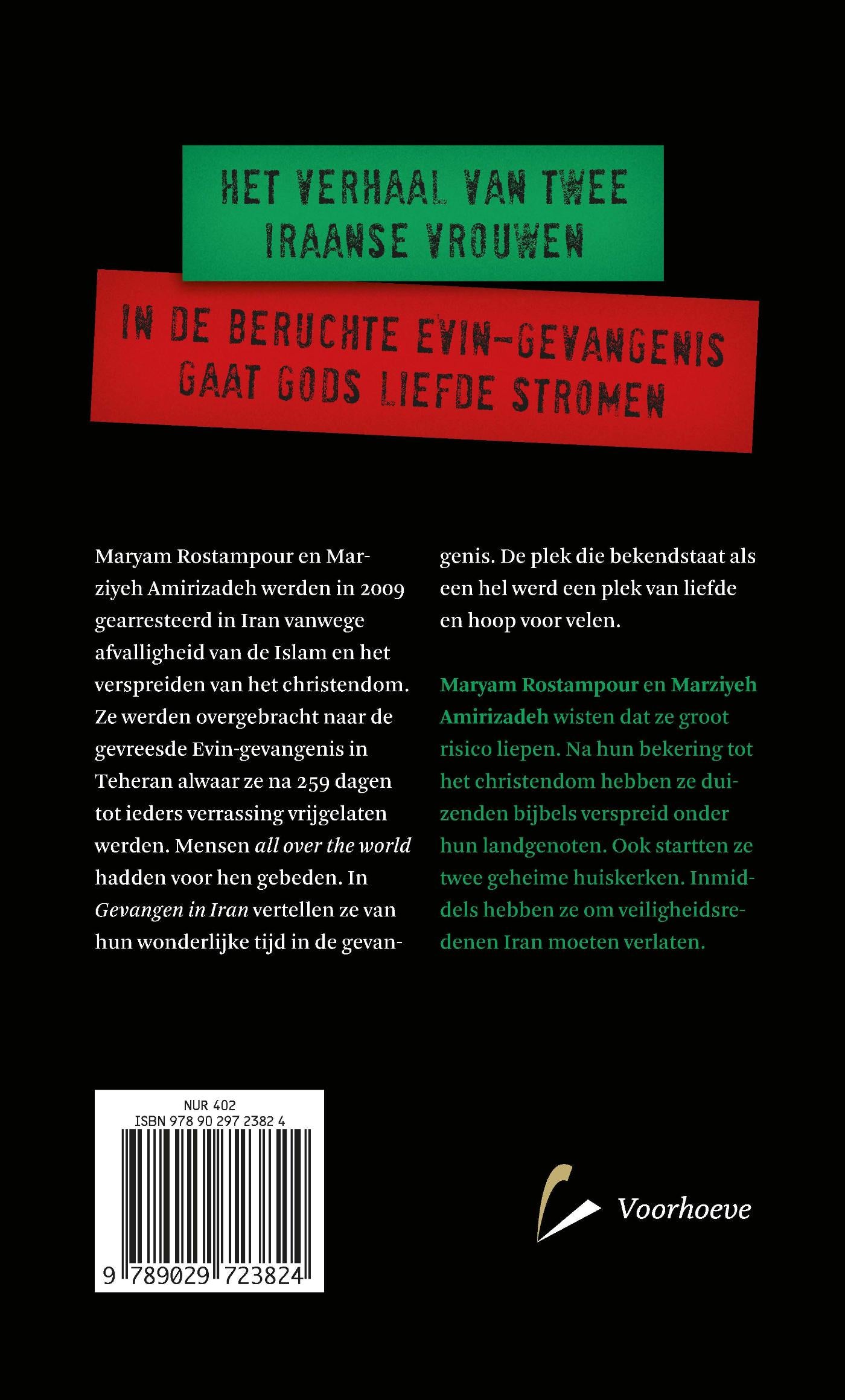 HET VERHAAL VAN TWEE IRAANSE VROUWEN

IN DE BERUCHTE EVIN-GEVANGENIS GAAT GODS LIEFDE STROMEN

Maryam Rostampour en Marziyeh Amirizadeh werden in 2009 gearresteerd in Iran vanwege afvalligheid van de Islam en het verspreiden van het christendom. Ze werden overgebracht naar de gevreesde Evin-gevangenis in Teheran alwaar ze na 259 dagen tot ieders verrassing vrijgelaten werden. Mensen all over the world hadden voor hen gebeden. In Gevangen in Iran vertellen ze van hun wonderlijke tijd in de gevangenis. De plek die bekendstaat als een hel werd een plek van liefde en hoop voor velen.

Maryam Rostampour en Marziyeh Amirizadeh wisten dat ze groot risico liepen. Na hun bekering tot het christendom hebben ze duizenden bijbels verspreid onder hun landgenoten. Ook startten ze twee geheime huiskerken. Inmiddels hebben ze om veiligheidsredenen Iran moeten verlaten.

NUR 402
ISBN 978 90 297 2382 4
9 789029 723824

Voorhoeve